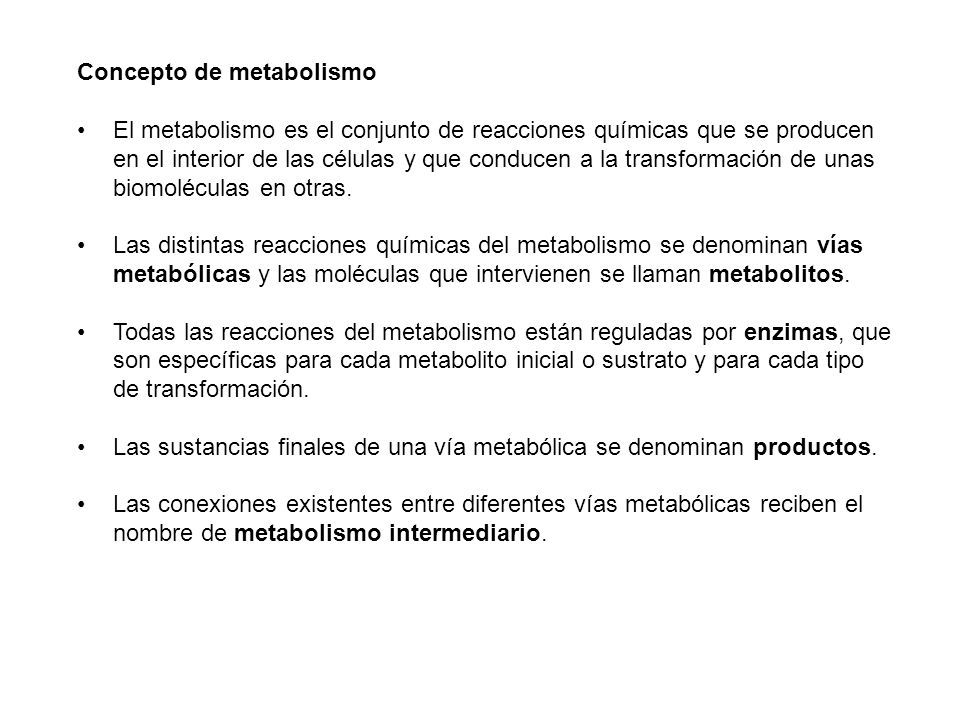 Concepto de metabolismo

• El metabolismo es el conjunto de reacciones químicas que se producen en el interior de las células y que conducen a la transformación de unas biomoléculas en otras.

• Las distintas reacciones químicas del metabolismo se denominan vías metabólicas y las moléculas que intervienen se llaman metabolitos.

• Todas las reacciones del metabolismo están reguladas por enzimas, que son específicas para cada metabolito inicial o sustrato y para cada tipo de transformación.

• Las sustancias finales de una vía metabólica se denominan productos.

• Las conexiones existentes entre diferentes vías metabólicas reciben el nombre de metabolismo intermediario.